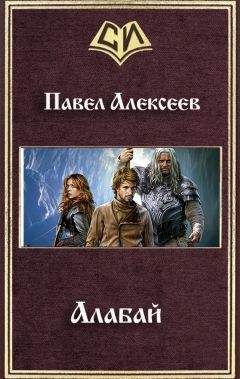 СИ

Павел Алексеев

Алабай